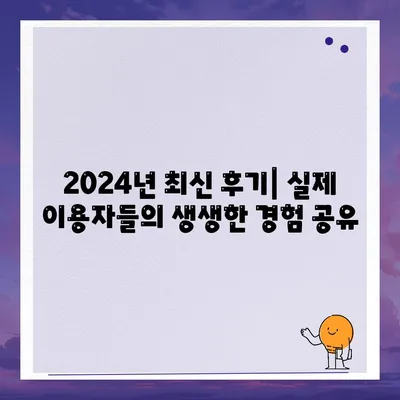 2024년 최신 후기| 실제 이용자들의 생생한 경험 공유